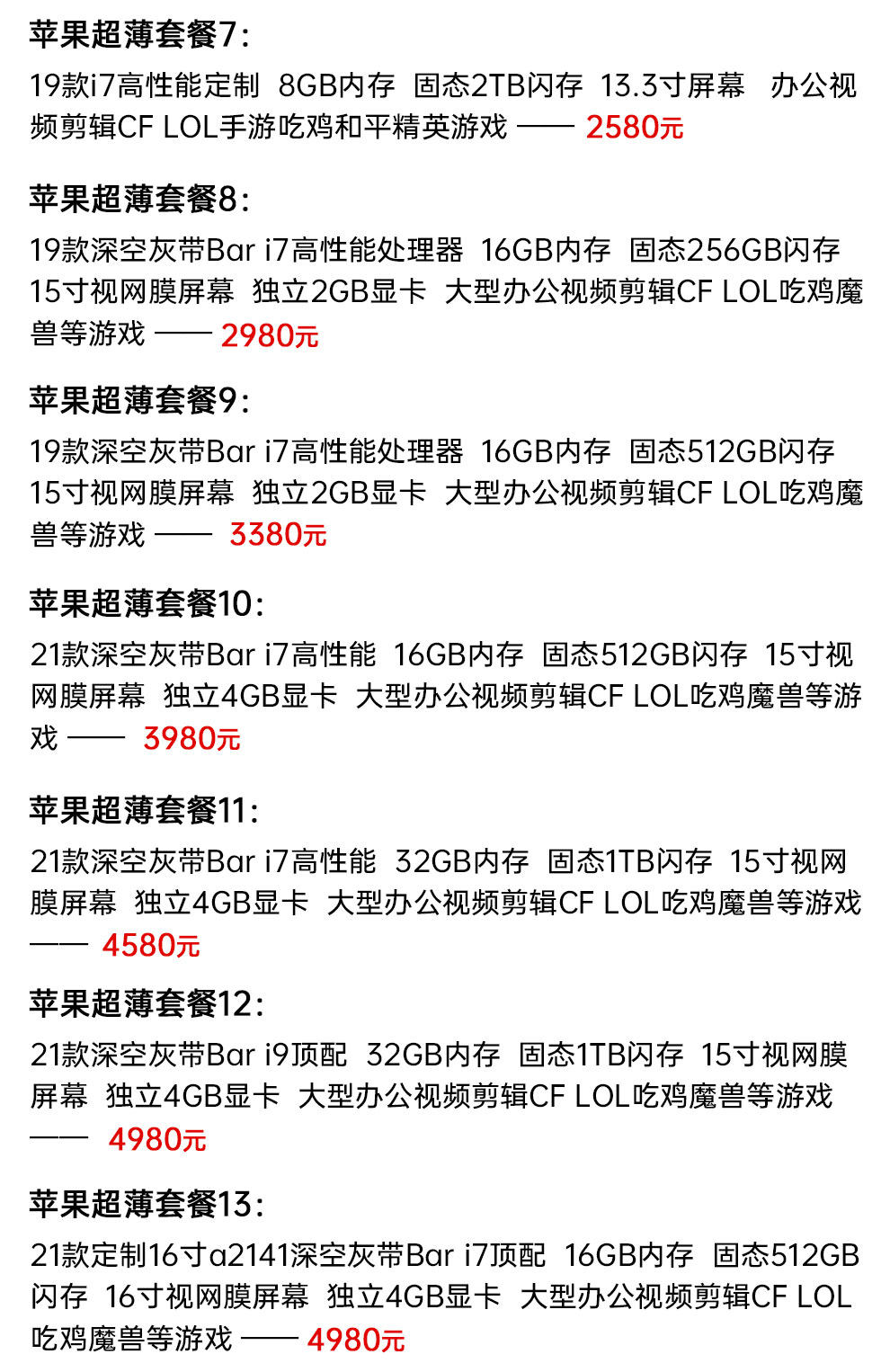 苹果超薄套餐7:

19款i7高性能定制 8GB内存 固态2TB闪存 13.3寸屏幕 办公视频剪辑CF LOL手游吃鸡和平精英游戏 —— 2580元

苹果超薄套餐8:

19款深空灰带Bar i7高性能处理器 16GB内存 固态256GB闪存 15寸视网膜屏幕 独立2GB显卡 大型办公视频剪辑CF LOL吃鸡魔兽等游戏 —— 2980元

苹果超薄套餐9:

19款深空灰带Bar i7高性能处理器 16GB内存 固态512GB闪存 15寸视网膜屏幕 独立2GB显卡 大型办公视频剪辑CF LOL吃鸡魔兽等游戏 —— 3380元

苹果超薄套餐10:

21款深空灰带Bar i7高性能 16GB内存 固态512GB闪存 15寸视网膜屏幕 独立4GB显卡 大型办公视频剪辑CF LOL吃鸡魔兽等游戏 —— 3980元

苹果超薄套餐11:

21款深空灰带Bar i7高性能 32GB内存 固态1TB闪存 15寸视网膜屏幕 独立4GB显卡 大型办公视频剪辑CF LOL吃鸡魔兽等游戏 —— 4580元

苹果超薄套餐12:

21款深空灰带Bar i9顶配 32GB内存 固态1TB闪存 15寸视网膜屏幕 独立4GB显卡 大型办公视频剪辑CF LOL吃鸡魔兽等游戏 —— 4980元

苹果超薄套餐13:

21款定制16寸a2141深空灰带Bar i7顶配 16GB内存 固态512GB闪存 16寸视网膜屏幕 独立4GB显卡 大型办公视频剪辑CF LOL吃鸡魔兽等游戏 —— 4980元